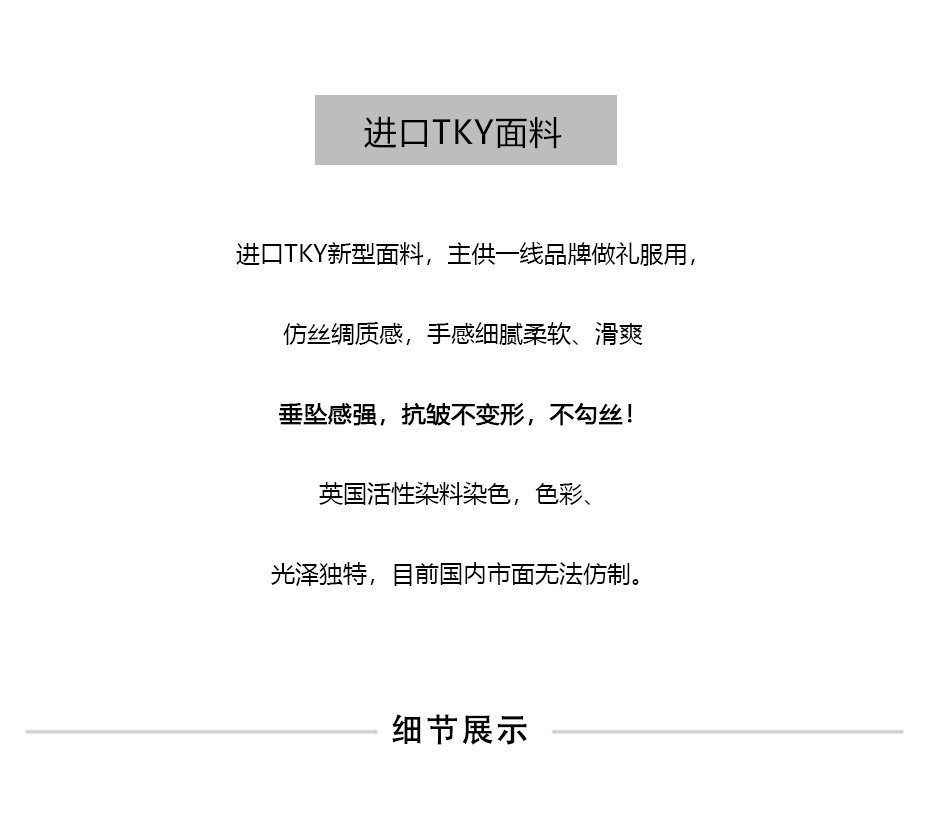 进口TKY面料

进口TKY新型面料，主供一线品牌做礼服用，

仿丝绸质感，手感细腻柔软、滑爽

垂坠感强，抗皱不变形，不勾丝！

英国活性染料染色，色彩、

光泽独特，目前国内市面无法仿制。

细节展示